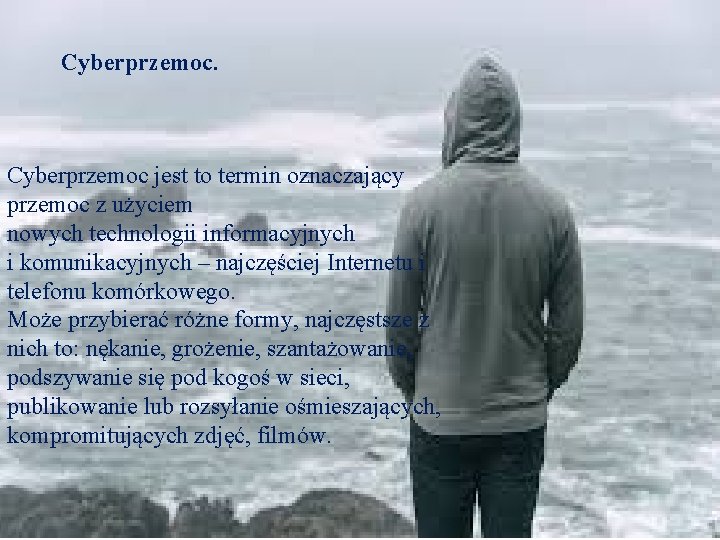 Cyberprzemoc.

Cyberprzemoc jest to termin oznaczający przemoc z użyciem nowych technologii informacyjnych i komunikacyjnych – najczęściej Internetu i telefonu komórkowego.
Może przybierać różne formy, najczęstsze z nich to: nękanie, grożenie, szantażowanie, podszywanie się pod kogoś w sieci, publikowanie lub rozsyłanie ośmieszających, kompromitujących zdjęć, filmów.